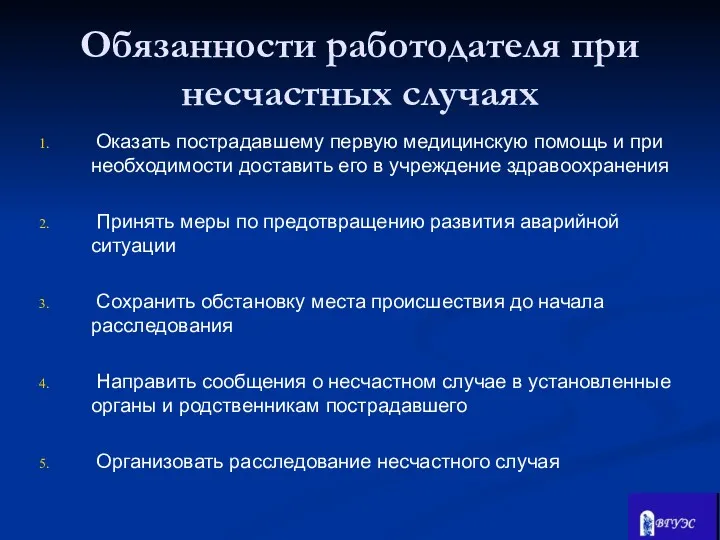 Обязанности работодателя при несчастных случаях

1. Оказать пострадавшему первую медицинскую помощь и при необходимости доставить его в учреждение здравоохранения

2. Принять меры по предотвращению развития аварийной ситуации

3. Сохранить обстановку места происшествия до начала расследования

4. Направить сообщения о несчастном случае в установленные органы и родственникам пострадавшего

5. Организовать расследование несчастного случая

ВГУЭС